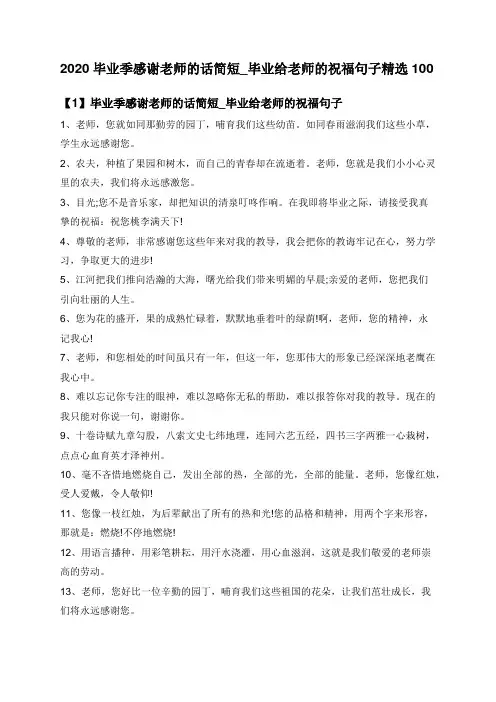 2020 毕业季感谢老师的话简短_毕业给老师的祝福句子精选 100

【1】毕业季感谢老师的话简短_毕业给老师的祝福句子

1、老师，您就如同那勤劳的园丁，哺育我们这些幼苗。如同春雨滋润我们这些小草，学生永远感谢您。

2、农夫，种植了果园和树木，而自己的青春却在流逝着。老师，您就是我们小小心灵里的农夫，我们将永远感激您。

3、目光;您不是音乐家，却把知识的清泉叮咚作响。在我即将毕业之际，请接受我真挚的祝福：祝您桃李满天下!

4、尊敬的老师，非常感谢您这些年来对我的教导，我会把你的教诲牢记在心，努力学习，争取更大的进步!

5、江河把我们推向浩瀚的大海，曙光给我们带来明媚的早晨;亲爱的老师，您把我们引向壮丽的人生。

6、您为花的盛开，果的成熟忙碌着，默默地垂着叶的绿荫!啊，老师，您的精神，永记我心!

7、老师，和您相处的时间虽只有一年，但这一年，您那伟大的形象已经深深地老鹰在我心中。

8、难以忘记你专注的眼神，难以忽略你无私的帮助，难以报答你对我的教导。现在的我只能对你说一句，谢谢你。

9、十卷诗赋九章勾股，八索文史七纬地理，连同六艺五经，四书三字两雅一心栽树，点点心血育英才泽神州。

10、毫不吝惜地燃烧自己，发出全部的热，全部的光，全部的能量。老师，您像红烛，受人爱戴，令人敬仰!

11、您像一枝红烛，为后辈献出了所有的热和光!您的品格和精神，用两个字来形容，那就是：燃烧!不停地燃烧!

12、用语言播种，用彩笔耕耘，用汗水浇灌，用心血滋润，这就是我们敬爱的老师崇高的劳动。

13、老师，您好比一位辛勤的园丁，哺育我们这些祖国的花朵，让我们茁壮成长，我们将永远感谢您。